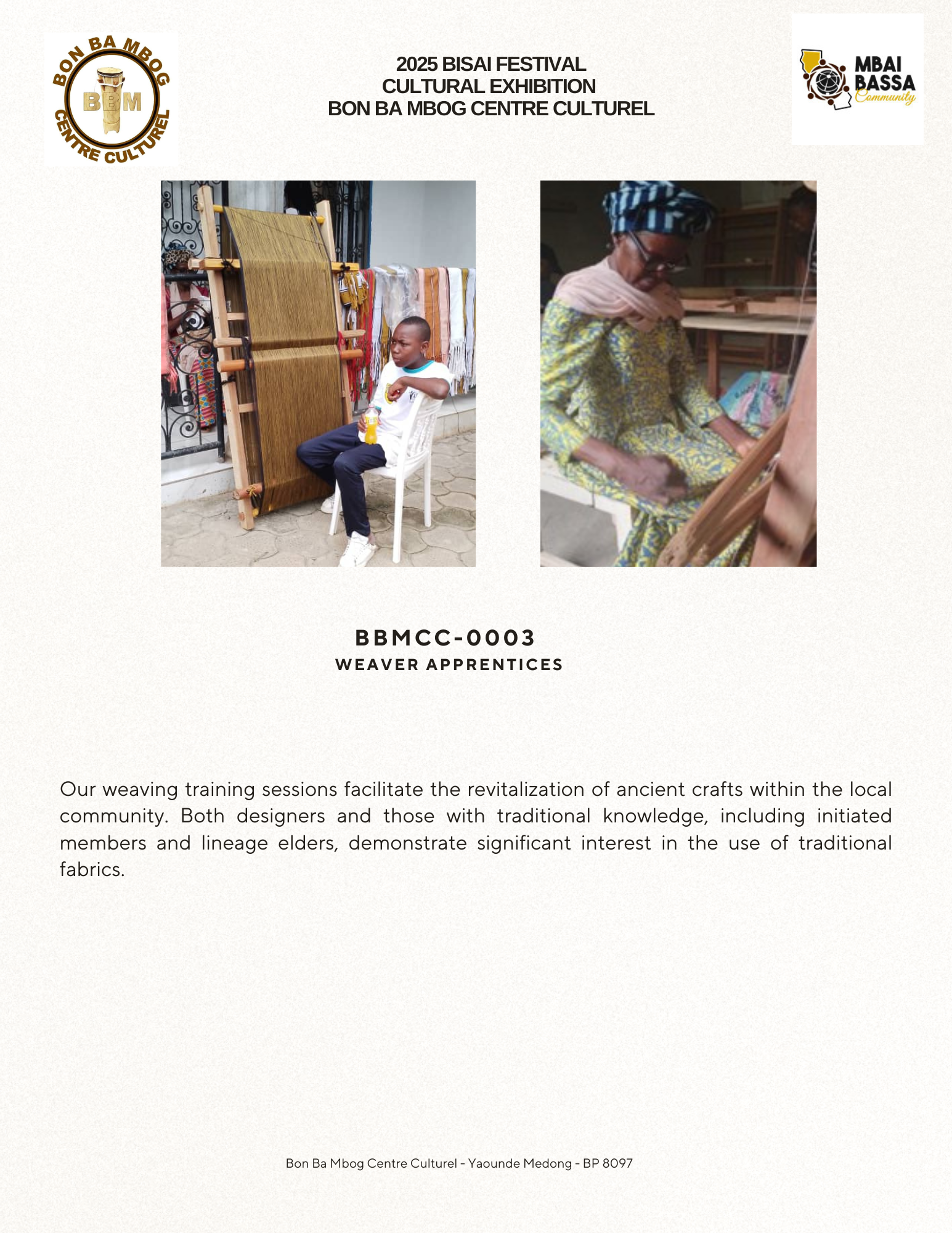 BON BA MBOG
BBM
CENTRE CULTUREL

2025 BISAI FESTIVAL
CULTURAL EXHIBITION
BON BA MBOG CENTRE CULTUREL

MBAI
BASSA
Community

BBMCC-0003
WEAVER APPRENTICES

Our weaving training sessions facilitate the revitalization of ancient crafts within the local community. Both designers and those with traditional knowledge, including initiated members and lineage elders, demonstrate significant interest in the use of traditional fabrics.

Bon Ba Mbog Centre Culturel - Yaounde Medong - BP 8097